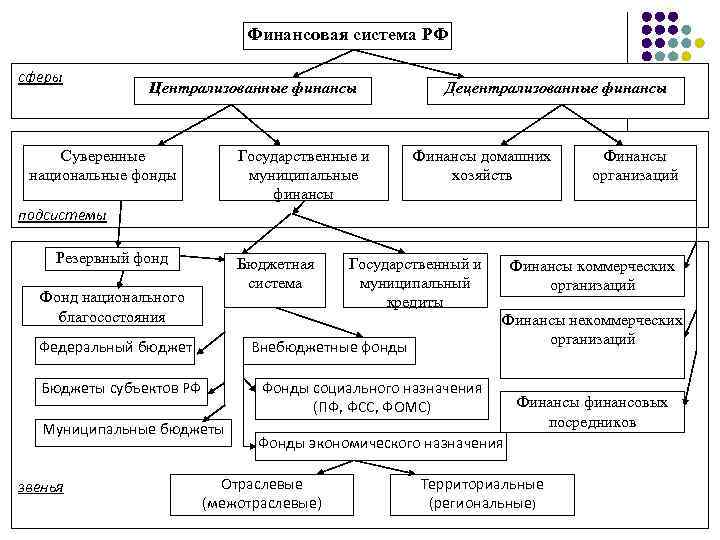 Финансовая система РФ

сферы

Централизованные финансы

Децентрализованные финансы

Суверенные национальные фонды

Государственные и муниципальные финансы

Финансы домашних хозяйств

Финансы организаций

подсистемы

Резервный фонд

Фонд национального благосостояния

Бюджетная система

Государственный и муниципальный кредиты

Финансы коммерческих организаций

Финансы некоммерческих организаций

Финансы финансовых посредников

Федеральный бюджет

Бюджеты субъектов РФ

Муниципальные бюджеты

Внебюджетные фонды

Фонды социального назначения (ПФ, ФСС, ФОМС)

Фонды экономического назначения

звенья

Отраслевые (межотраслевые)

Территориальные (региональные)